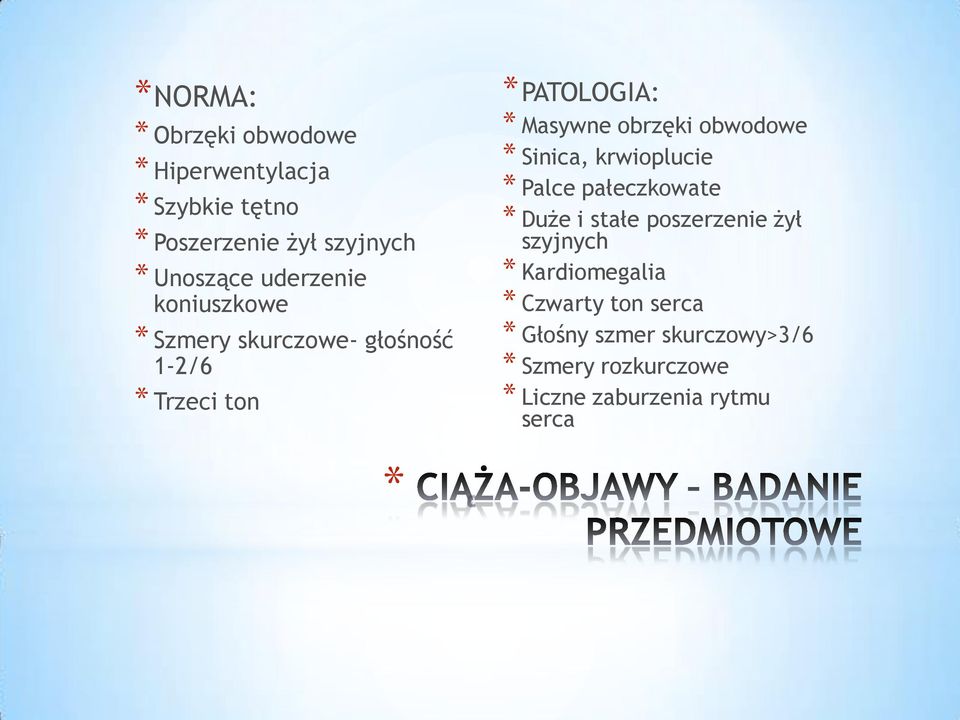 * NORMA:
* Obrzęki obwodowe
* Hiperwentylacja
* Szybkie tętno
* Poszerzenie żył szyjnych
* Unoszące uderzenie koniuszkowe
* Szmery skurczowe- głośność 1-2/6
* Trzeci ton

* PATOLOGIA:
* Masywne obrzęki obwodowe
* Sinica, krwioplucie
* Palce pałeczkowate
* Duże i stałe poszerzenie żył szyjnych
* Kardiomegalia
* Czwarty ton serca
* Głośny szmer skurczowy>3/6
* Szmery rozkurczowe
* Liczne zaburzenia rytmu serca

* CIĄŻA-OBJAWY – BADANIE PRZEDMIOTOWE